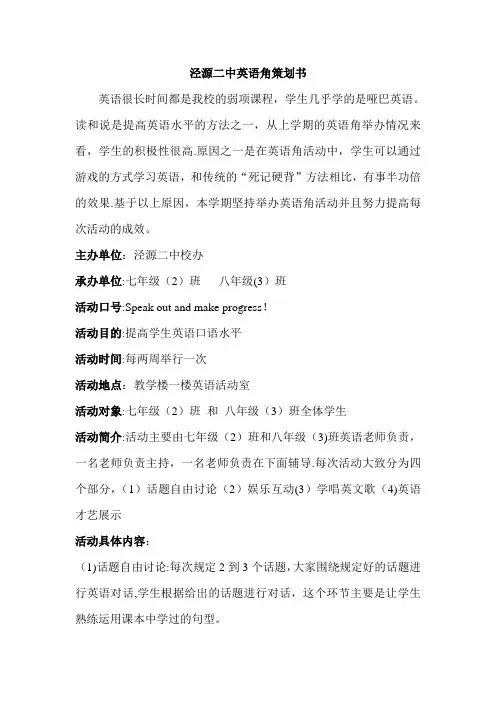 泾源二中英语角策划书

英语很长时间都是我校的弱项课程，学生几乎学的是哑巴英语。读和说是提高英语水平的方法之一，从上学期的英语角举办情况来看，学生的积极性很高.原因之一是在英语角活动中，学生可以通过游戏的方式学习英语，和传统的“死记硬背”方法相比，有事半功倍的效果.基于以上原因，本学期坚持举办英语角活动并且努力提高每次活动的成效。

主办单位：泾源二中校办

承办单位:七年级（2）班　八年级(3）班

活动口号:Speak out and make progress!

活动目的:提高学生英语口语水平

活动时间:每两周举行一次

活动地点：教学楼一楼英语活动室

活动对象:七年级（2）班 和 八年级（3）班全体学生

活动简介:活动主要由七年级（2）班和八年级（3)班英语老师负责，一名老师负责主持，一名老师负责在下面辅导.每次活动大致分为四个部分，（1）话题自由讨论（2）娱乐互动(3）学唱英文歌（4)英语才艺展示

活动具体内容:

(1)话题自由讨论:每次规定 2 到 3 个话题,大家围绕规定好的话题进行英语对话,学生根据给出的话题进行对话，这个环节主要是让学生熟练运用课本中学过的句型。